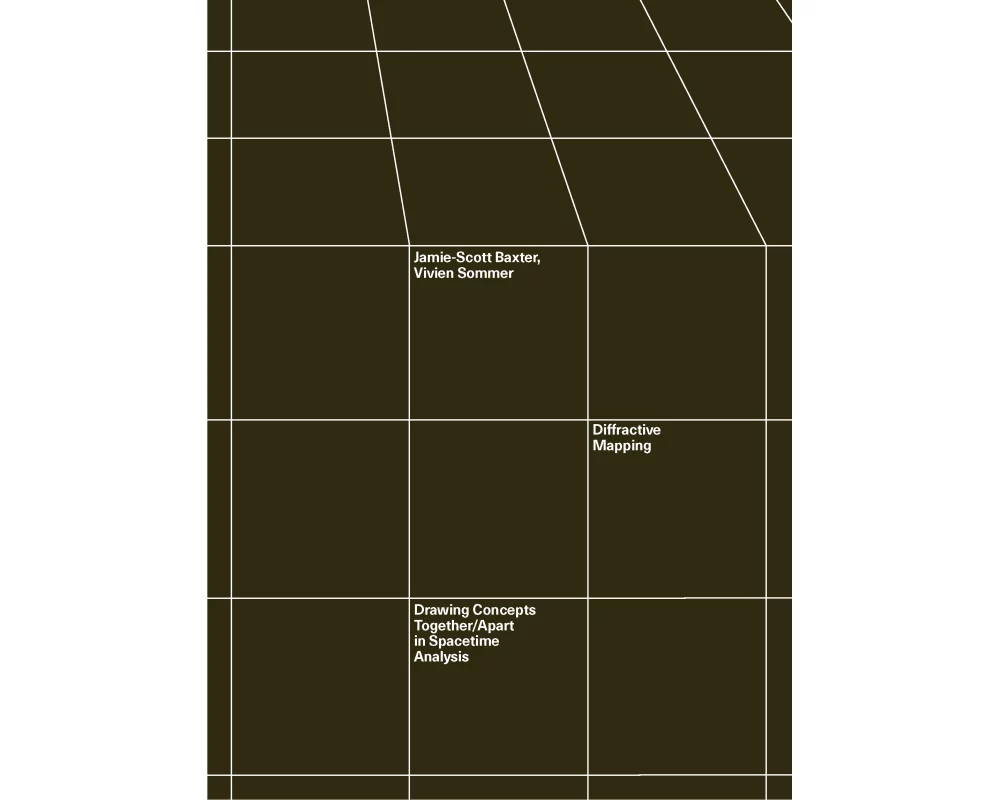 Jamie-Scott Baxter,
Vivien Sommer

Diffractive
Mapping

Drawing Concepts
Together/Apart
in Spacetime
Analysis